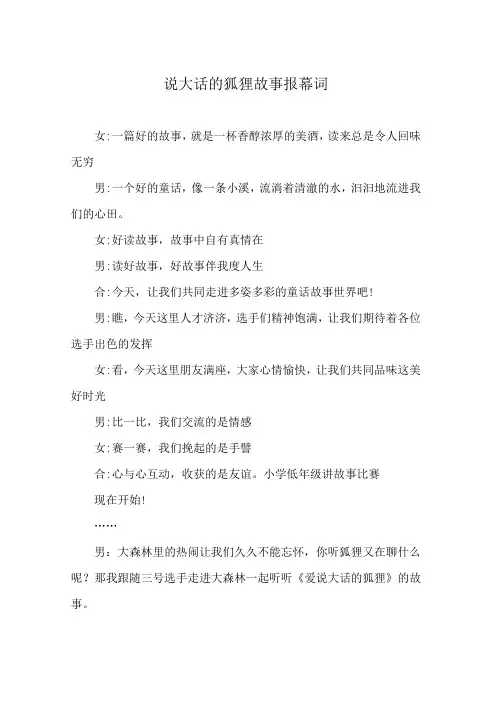 说大话的狐狸故事报幕词

女:一篇好的故事，就是一杯香醇浓厚的美酒，读来总是令人回味无穷

男:一个好的童话，像一条小溪，流淌着清澈的水，汩汩地流进我们的心田。

女:好读故事，故事中自有真情在

男:读好故事，好故事伴我度人生

合:今天，让我们共同走进多姿多彩的童话故事世界吧!

男:瞧，今天这里人才济济，选手们精神饱满，让我们期待着各位选手出色的发挥

女:看，今天这里朋友满座，大家心情愉快，让我们共同品味这美好时光

男:比一比，我们交流的是情感

女:赛一赛，我们挽起的是手臂

合:心与心互动，收获的是友谊。小学低年级讲故事比赛

现在开始!

……

男：大森林里的热闹让我们久久不能忘怀，你听狐狸又在聊什么呢？那我跟随三号选手走进大森林一起听听《爱说大话的狐狸》的故事。